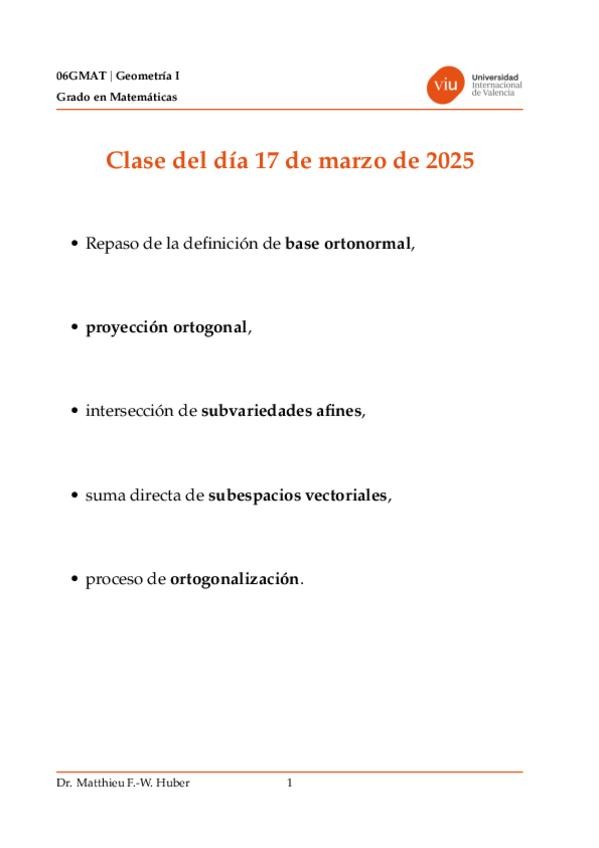 06GMAT | Geometría I
Grado en Matemáticas

viu Universidad Internacional de Valencia

Clase del día 17 de marzo de 2025

• Repaso de la definición de base ortonormal,

• proyección ortogonal,

• intersección de subvariedades afines,

• suma directa de subespacios vectoriales,

• proceso de ortogonalización.

Dr. Matthieu F.-W. Huber 1